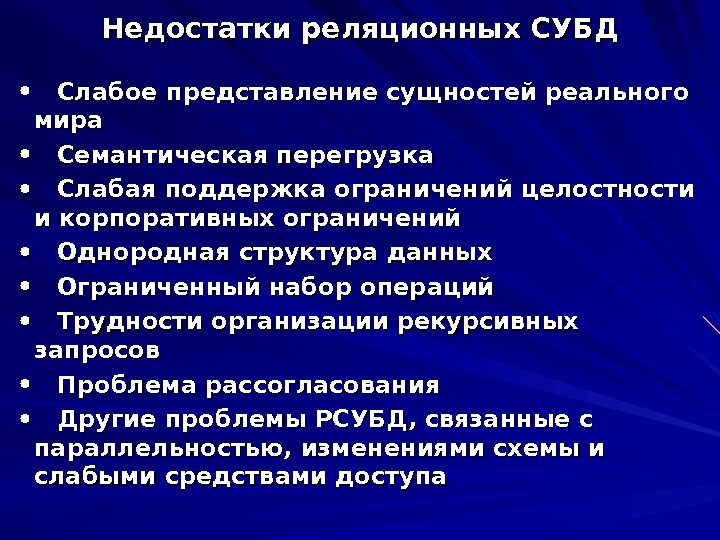 Недостатки реляционных СУБД

• Слабое представление сущностей реального мира
• Семантическая перегрузка
• Слабая поддержка ограничений целостности и корпоративных ограничений
• Однородная структура данных
• Ограниченный набор операций
• Трудности организации рекурсивных запросов
• Проблема рассогласования
• Другие проблемы РСУБД, связанные с параллельностью, изменениями схемы и слабыми средствами доступа